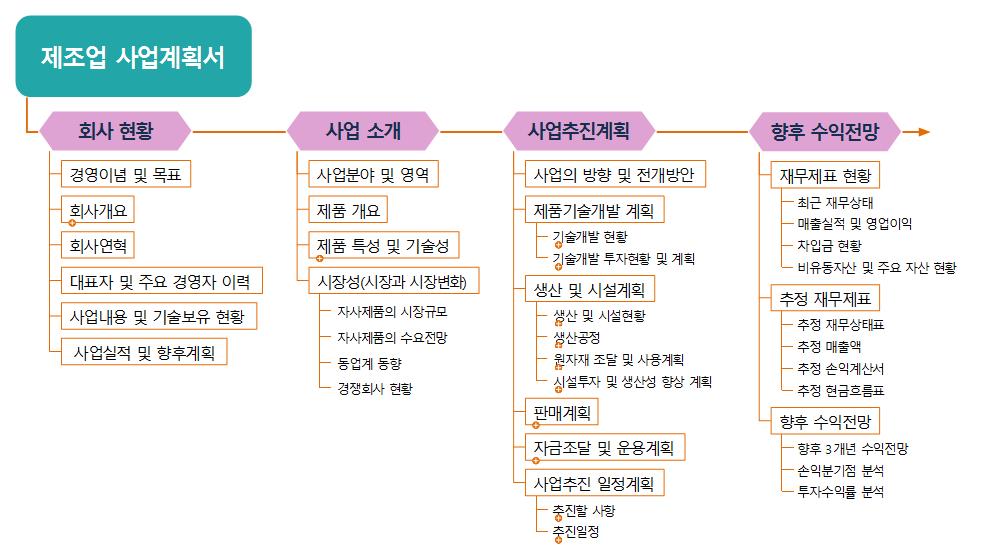 제조업 사업계획서

회사 현황

경영이념 및 목표

회사개요

회사연혁

대표자 및 주요 경영자 이력

사업내용 및 기술보유 현황

사업실적 및 향후계획

사업 소개

사업분야 및 영역

제품 개요

제품 특성 및 기술성

시장성(시장과 시장변화)

자사제품의 시장규모

자사제품의 수요전망

동업계 동향

경쟁회사 현황

사업추진계획

사업의 방향 및 전개방안

제품기술개발 계획

기술개발 현황

기술개발 투자현황 및 계획

생산 및 시설계획

생산 및 시설현황

생산공정

원자재 조달 및 사용계획

시설투자 및 생산성 향상 계획

판매계획

자금조달 및 운용계획

사업추진 일정계획

추진할 사항

추진일정

향후 수익전망

재무제표 현황

최근 재무상태

매출실적 및 영업이익

차입금 현황

비유동자산 및 주요 자산 현황

추정 재무제표

추정 재무상태표

추정 매출액

추정 손익계산서

추정 현금흐름표

향후 수익전망

향후 3개년 수익전망

손익분기점 분석

투자수익률 분석